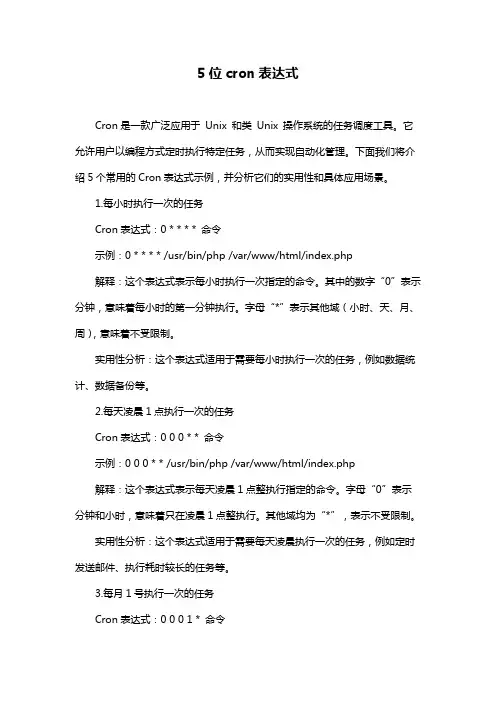 5 位 cron 表达式

Cron 是一款广泛应用于 Unix 和类 Unix 操作系统的任务调度工具。它允许用户以编程方式定时执行特定任务，从而实现自动化管理。下面我们将介绍 5 个常用的 Cron 表达式示例，并分析它们的实用性和具体应用场景。

1.每小时执行一次的任务

Cron 表达式：0 * * * * 命令

示例：0 * * * * /usr/bin/php /var/www/html/index.php

解释：这个表达式表示每小时执行一次指定的命令。其中的数字“0”表示分钟，意味着每小时的第一分钟执行。字母“*”表示其他域（小时、天、月、周），意味着不受限制。

实用性分析：这个表达式适用于需要每小时执行一次的任务，例如数据统计、数据备份等。

2.每天凌晨 1 点执行一次的任务

Cron 表达式：0 0 0 * * 命令

示例：0 0 0 * * /usr/bin/php /var/www/html/index.php

解释：这个表达式表示每天凌晨 1 点整执行指定的命令。字母“0”表示分钟和小时，意味着只在凌晨 1 点整执行。其他域均为“*”，表示不受限制。

实用性分析：这个表达式适用于需要每天凌晨执行一次的任务，例如定时发送邮件、执行耗时较长的任务等。

3.每月 1 号执行一次的任务

Cron 表达式：0 0 0 1 * 命令